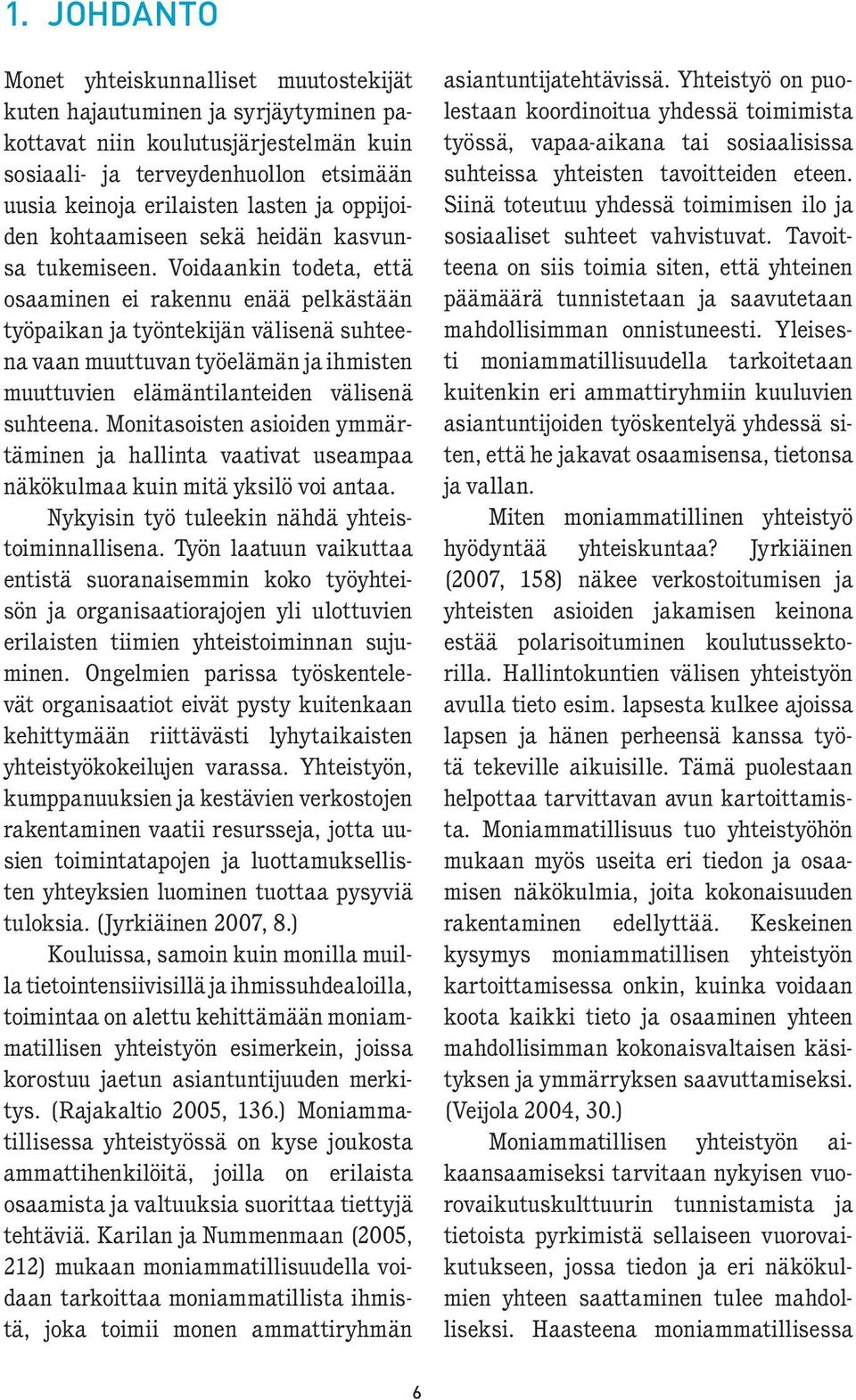 1. JOHDANTO

Monet yhteiskunnalliset muutostekijät kuten hajautuminen ja syrjäytyminen pakottavat niin koulutusjärjestelmän kuin sosiaali- ja terveydenhuollon etsimään uusia keinoja erilaisten lasten ja oppijoiden kohtaamiseen sekä heidän kasvunsa tukemiseen. Voidaankin todeta, että osaaminen ei rakennu enää pelkästään työpaikan ja työntekijän välisenä suhteena vaan muuttuvan työelämän ja ihmisten muuttuvien elämäntilanteiden välisenä suhteena. Monitasoisten asioiden ymmärtäminen ja hallinta vaativat useampaa näkökulmaa kuin mitä yksilö voi antaa.

Nykyisin työ tuleekin nähdä yhteistoiminnallisena. Työn laatuun vaikuttaa entistä suoranaisemmin koko työyhteisön ja organisaatiorajojen yli ulottuvien erilaisten tiimien yhteistoiminnan sujuminen. Ongelmien parissa työskentelevät organisaatiot eivät pysty kuitenkaan kehittymään riittävästi lyhytaikaisten yhteistyökokeilujen varassa. Yhteistyön, kumppanuuksien ja kestävien verkostojen rakentaminen vaatii resursseja, jotta uusien toimintatapojen ja luottamuksellisten yhteyksien luominen tuottaa pysyviä tuloksia. (Jyrkiäinen 2007, 8.)

Kouluissa, samoin kuin monilla muilla tietointensiivisillä ja ihmissuhdealoilla, toimintaa on alettu kehittämään moniammatillisen yhteistyön esimerkein, joissa korostuu jaetun asiantuntijuuden merkitys. (Rajakaltio 2005, 136.) Moniammatillisessa yhteistyössä on kyse joukosta ammattihenkilöitä, joilla on erilaista osaamista ja valtuuksia suorittaa tiettyjä tehtäviä. Karilan ja Nummenmaan (2005, 212) mukaan moniammatillisuudella voidaan tarkoittaa moniammatillista ihmistä, joka toimii monen ammattiryhmän asiantuntijatehtävissä. Yhteistyö on puolestaan koordinoitua yhdessä toimimista työssä, vapaa-aikana tai sosiaalisissa suhteissa yhteisten tavoitteiden eteen. Siinä toteutuu yhdessä toimimisen ilo ja sosiaaliset suhteet vahvistuvat. Tavoitteena on siis toimia siten, että yhteinen päämäärä tunnistetaan ja saavutetaan mahdollisimman onnistuneesti. Yleisesti moniammatillisuudella tarkoitetaan kuitenkin eri ammattiryhmiin kuuluvien asiantuntijoiden työskentelyä yhdessä siten, että he jakavat osaamisensa, tietonsa ja vallan.

Miten moniammatillinen yhteistyö hyödyntää yhteiskuntaa? Jyrkiäinen (2007, 158) näkee verkostoitumisen ja yhteisten asioiden jakamisen keinona estää polarisoituminen koulutussektorilla. Hallintokuntien välisen yhteistyön avulla tieto esim. lapsesta kulkee ajoissa lapsen ja hänen perheensä kanssa työtä tekeville aikuisille. Tämä puolestaan helpottaa tarvittavan avun kartoittamista. Moniammatillisuus tuo yhteistyöhön mukaan myös useita eri tiedon ja osaamisen näkökulmia, joita kokonaisuuden rakentaminen edellyttää. Keskeinen kysymys moniammatillisen yhteistyön kartoittamisessa onkin, kuinka voidaan koota kaikki tieto ja osaaminen yhteen mahdollisimman kokonaisvaltaisen käsityksen ja ymmärryksen saavuttamiseksi. (Veijola 2004, 30.)

Moniammatillisen yhteistyön aikaansaamiseksi tarvitaan nykyisen vuorovaikutuskulttuurin tunnistamista ja tietoista pyrkimistä sellaiseen vuorovaikutukseen, jossa tiedon ja eri näkökulmien yhteen saattaminen tulee mahdolliseksi. Haasteena moniammatillisessa

6